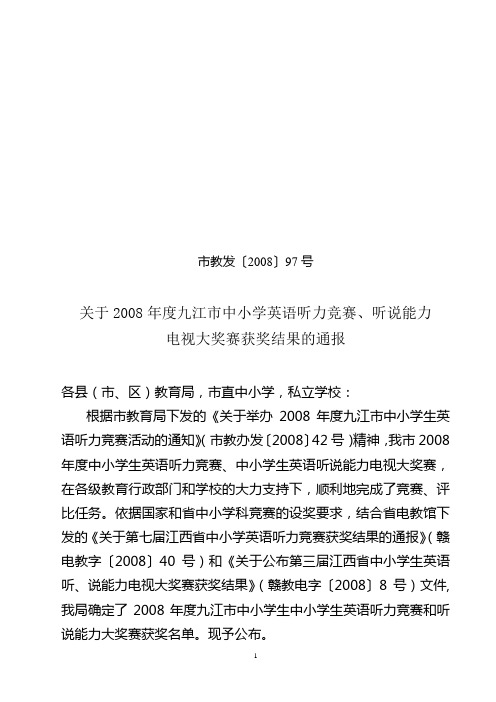 市教发〔2008〕97号

关于2008年度九江市中小学英语听力竞赛、听说能力电视大奖赛获奖结果的通报

各县（市、区）教育局，市直中小学，私立学校：

根据市教育局下发的《关于举办 2008 年度九江市中小学生英语听力竞赛活动的通知》(市教办发〔2008〕42号)精神，我市2008年度中小学生英语听力竞赛、中小学生英语听说能力电视大奖赛，在各级教育行政部门和学校的大力支持下，顺利地完成了竞赛、评比任务。依据国家和省中小学科竞赛的设奖要求，结合省电教馆下发的《关于第七届江西省中小学英语听力竞赛获奖结果的通报》(赣电教字〔2008〕40 号)和《关于公布第三届江西省中小学生英语听、说能力电视大奖赛获奖结果》(赣教电字〔2008〕8 号)文件,我局确定了 2008 年度九江市中小学生中小学生英语听力竞赛和听说能力大奖赛获奖名单。现予公布。

1